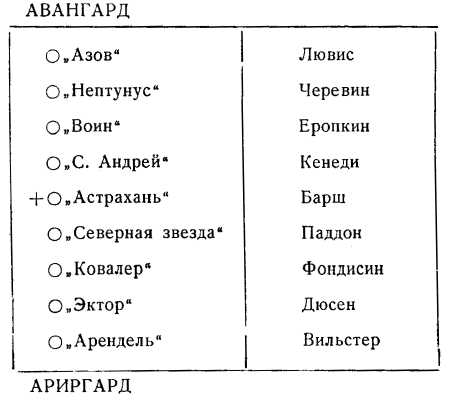 АВАНГАРД

| | |
|---|---|
| ○„Азов“ | Лювис |
| ○„Нептунус“ | Черевин |
| ○„Воин“ | Еропкин |
| ○„С. Андрей“ | Кенеди |
| +○„Астрахань“ | Барш |
| ○„Северная звезда“ | Паддон |
| ○„Ковалер“ | Фондисин |
| ○„Эктор“ | Дюсен |
| ○„Арендель“ | Вильстер |

АРИРГАРД